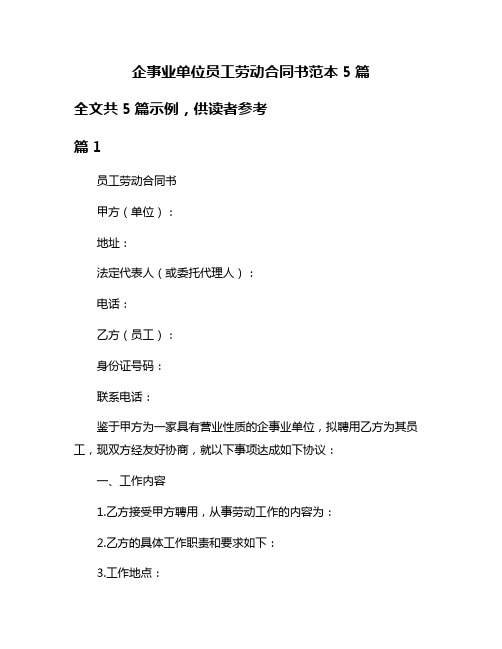 企事业单位员工劳动合同书范本 5 篇

全文共 5 篇示例，供读者参考

篇 1

员工劳动合同书

甲方（单位）：

地址：

法定代表人（或委托代理人）：

电话：

乙方（员工）：

身份证号码：

联系电话：

鉴于甲方为一家具有营业性质的企事业单位，拟聘用乙方为其员工，现双方经友好协商，就以下事项达成如下协议：

一、工作内容

1.乙方接受甲方聘用，从事劳动工作的内容为：

2.乙方的具体工作职责和要求如下：

3.工作地点：